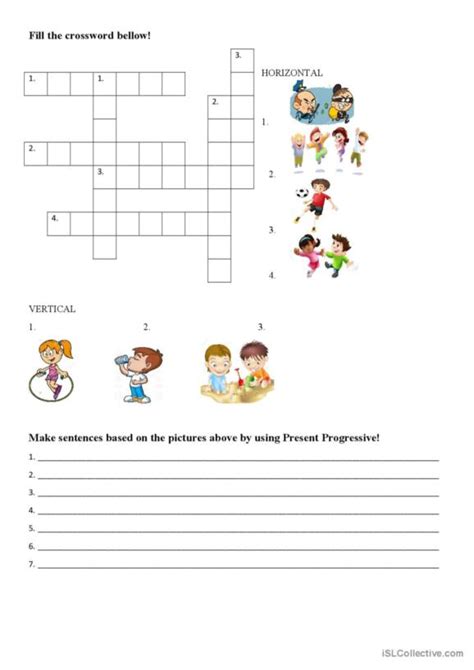 Fill the crossword bellow!

3.
1. 1.
2.
2.
3.
4.

HORIZONTAL

1.

2.

3.

4.

VERTICAL

1. 2. 3.

Make sentences based on the pictures above by using Present Progressive!

1. ___
2. ___
3. ___
4. ___
5. ___
6. ___
7. ___

iSLCollective.com